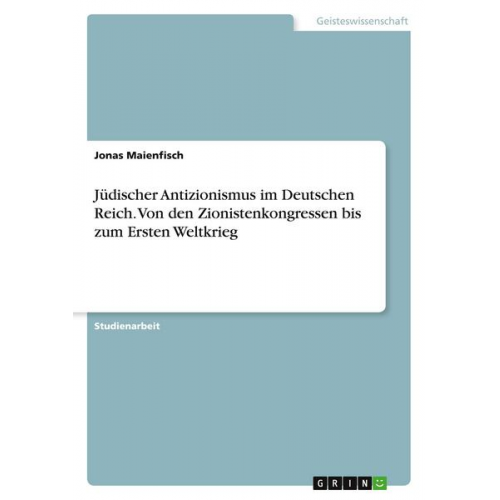 Geisteswissenschaft

Jonas Maienfisch

Jüdischer Antizionismus im Deutschen Reich. Von den Zionistenkongressen bis zum Ersten Weltkrieg

Studienarbeit

GRIN